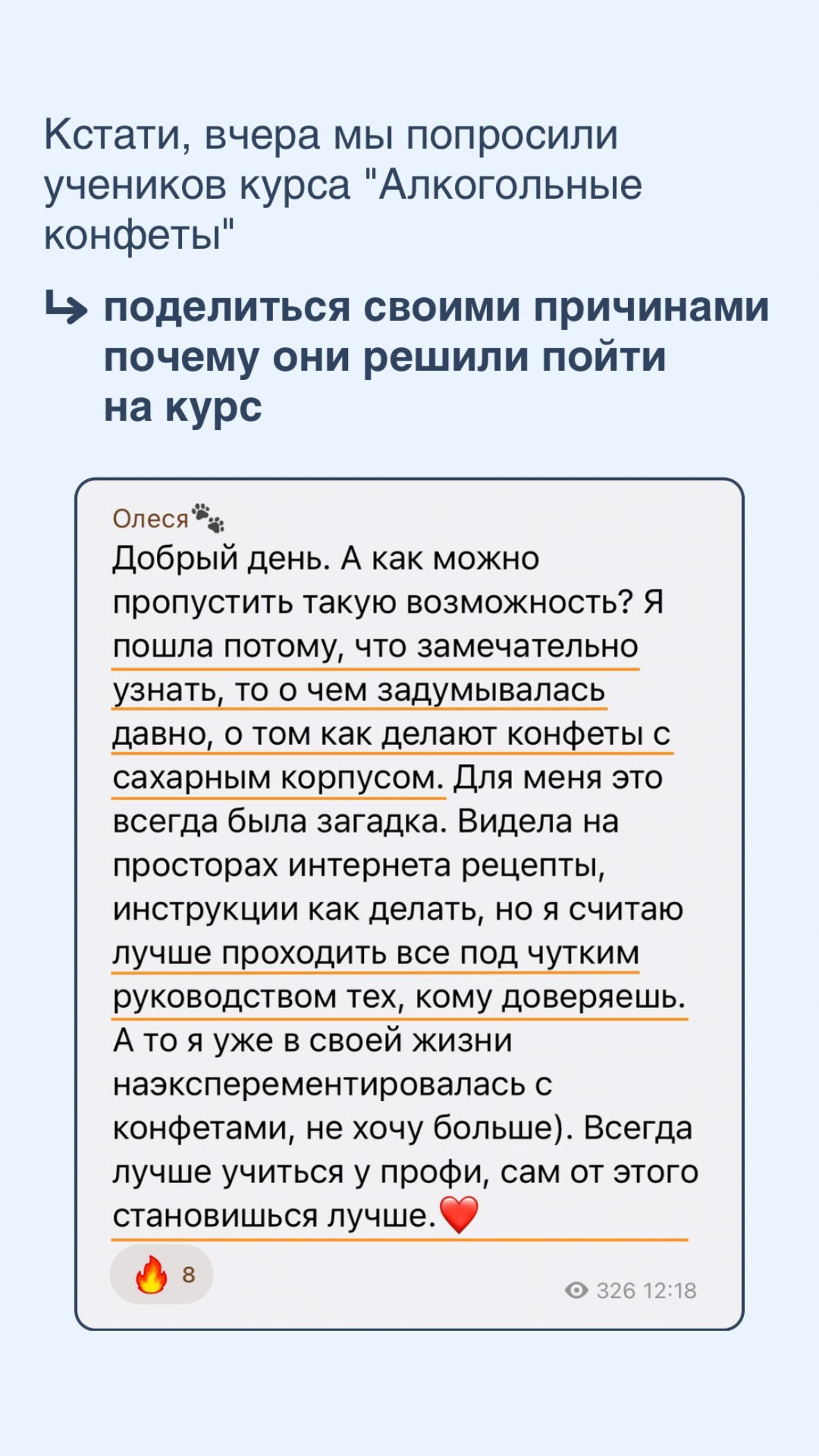 Кстати, вчера мы попросили учеников курса "Алкогольные конфеты"

↳ поделиться своими причинами почему они решили пойти на курс

Олеся🐾

Добрый день. А как можно пропустить такую возможность? Я пошла потому, что замечательно узнать, то о чем задумывалась давно, о том как делают конфеты с сахарным корпусом. Для меня это всегда была загадка. Видела на просторах интернета рецепты, инструкции как делать, но я считаю лучше проходить все под чутким руководством тех, кому доверяешь. А то я уже в своей жизни наэксперементировалась с конфетами, не хочу больше). Всегда лучше учиться у профи, сам от этого становишься лучше.❤️

🔥 8

326 12:18